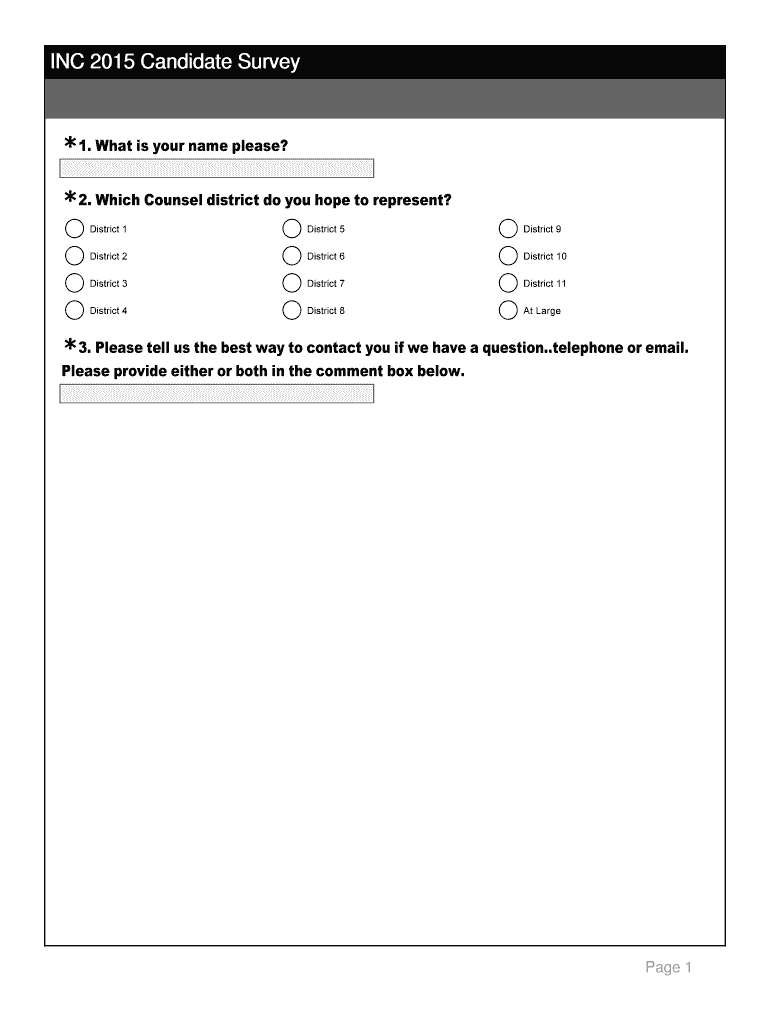 INC 2015 Candidate Survey

*1. What is your name please?

*2. Which Counsel district do you hope to represent?

District 1
District 2
District 3
District 4
District 5
District 6
District 7
District 8
District 9
District 10
District 11
At Large

*3. Please tell us the best way to contact you if we have a question..telephone or email. Please provide either or both in the comment box below.

Page 1